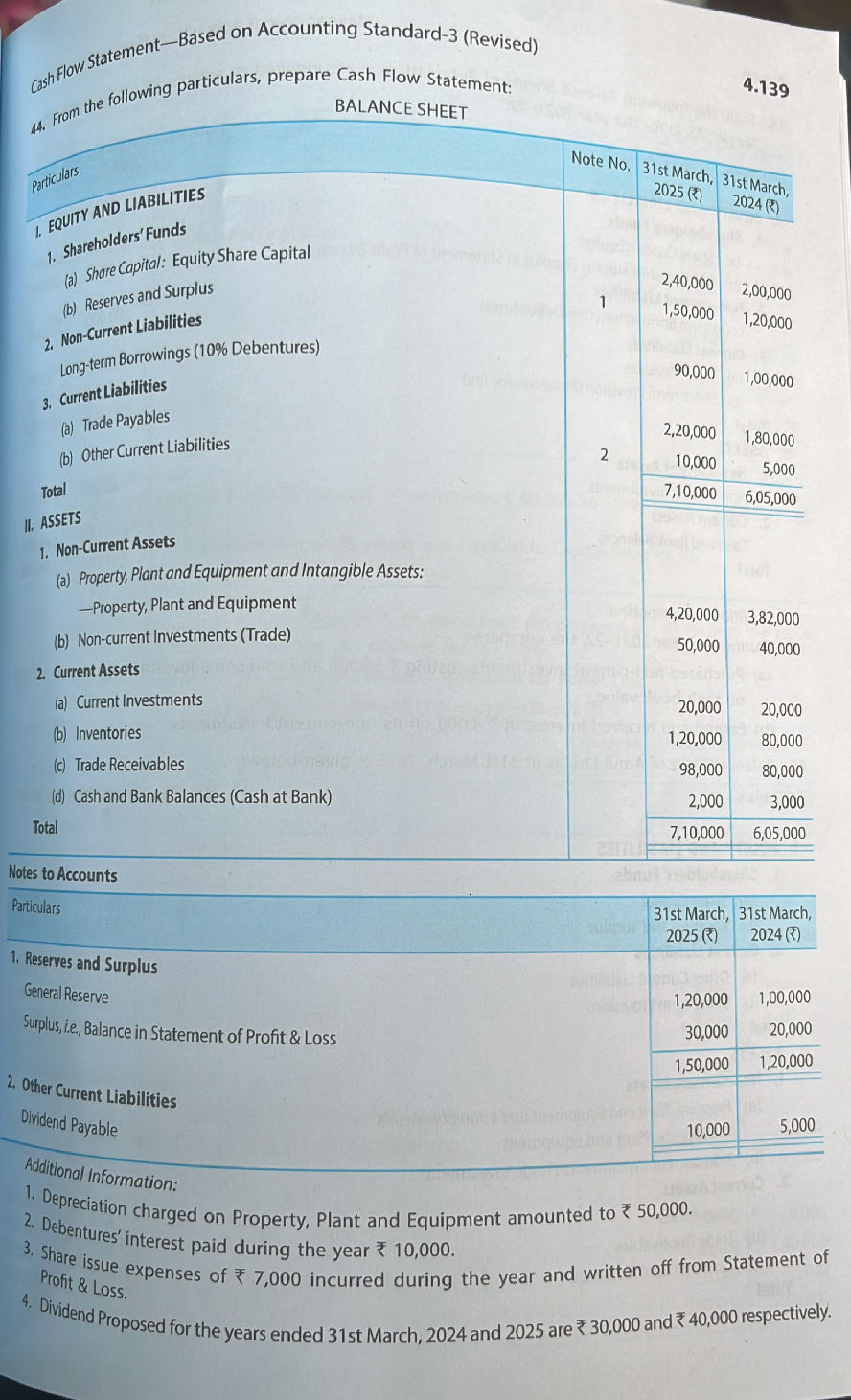 Cash Flow Statement—Based on Accounting Standard-3 (Revised)

4.139

44. From the following particulars, prepare Cash Flow Statement:

BALANCE SHEET

| Particulars | Note No. | 31st March, 2025 (₹) | 31st March, 2024 (₹) |
|---|---|---|---|
| I. EQUITY AND LIABILITIES | | | |
| 1. Shareholders' Funds | | | |
| (a) Share Capital: Equity Share Capital | | 2,40,000 | 2,00,000 |
| (b) Reserves and Surplus | 1 | 1,50,000 | 1,20,000 |
| 2. Non-Current Liabilities | | | |
| Long-term Borrowings (10% Debentures) | | 90,000 | 1,00,000 |
| 3. Current Liabilities | | | |
| (a) Trade Payables | | 2,20,000 | 1,80,000 |
| (b) Other Current Liabilities | 2 | 10,000 | 5,000 |
| Total | | 7,10,000 | 6,05,000 |
| II. ASSETS | | | |
| 1. Non-Current Assets | | | |
| (a) Property, Plant and Equipment and Intangible Assets: | | | |
| —Property, Plant and Equipment | | 4,20,000 | 3,82,000 |
| (b) Non-current Investments (Trade) | | 50,000 | 40,000 |
| 2. Current Assets | | | |
| (a) Current Investments | | 20,000 | 20,000 |
| (b) Inventories | | 1,20,000 | 80,000 |
| (c) Trade Receivables | | 98,000 | 80,000 |
| (d) Cash and Bank Balances (Cash at Bank) | | 2,000 | 3,000 |
| Total | | 7,10,000 | 6,05,000 |

Notes to Accounts

| Particulars | 31st March, 2025 (₹) | 31st March, 2024 (₹) |
|---|---|---|
| 1. Reserves and Surplus | | |
| General Reserve | 1,20,000 | 1,00,000 |
| Surplus, i.e., Balance in Statement of Profit & Loss | 30,000 | 20,000 |
| | 1,50,000 | 1,20,000 |
| 2. Other Current Liabilities | | |
| Dividend Payable | 10,000 | 5,000 |

Additional Information:
1. Depreciation charged on Property, Plant and Equipment amounted to ₹ 50,000.
2. Debentures' interest paid during the year ₹ 10,000.
3. Share issue expenses of ₹ 7,000 incurred during the year and written off from Statement of Profit & Loss.
4. Dividend Proposed for the years ended 31st March, 2024 and 2025 are ₹ 30,000 and ₹ 40,000 respectively.